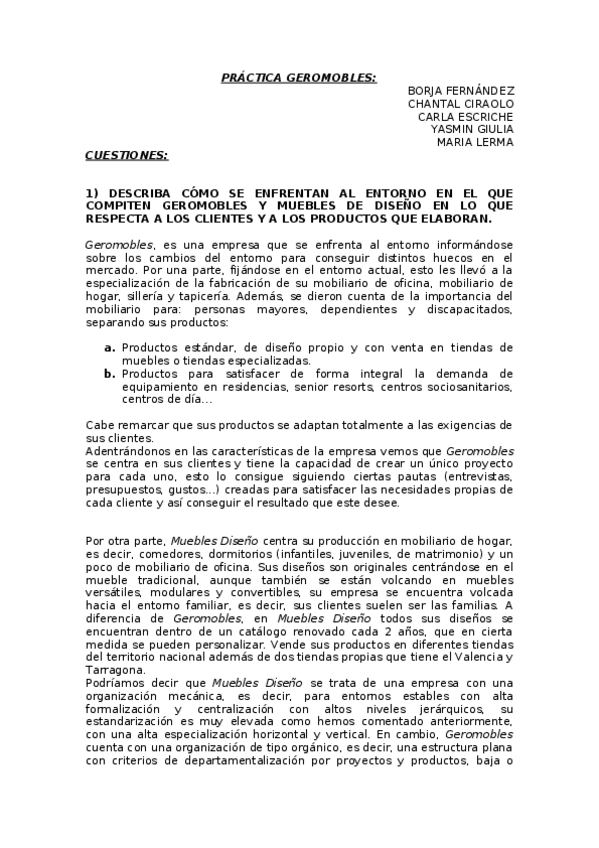 PRÁCTICA GEROMOBLES:

BORJA FERNÁNDEZ
CHANTAL CIRAOLO
CARLA ESCRICHE
YASMIN GIULIA
MARIA LERMA

CUESTIONES:

1) DESCRIBA CÓMO SE ENFRENTAN AL ENTORNO EN EL QUE COMPITEN GEROMOBLES Y MUEBLES DE DISEÑO EN LO QUE RESPECTA A LOS CLIENTES Y A LOS PRODUCTOS QUE ELABORAN.

Geromobles, es una empresa que se enfrenta al entorno informándose sobre los cambios del entorno para conseguir distintos huecos en el mercado. Por una parte, fijándose en el entorno actual, esto les llevó a la especialización de la fabricación de su mobiliario de oficina, mobiliario de hogar, sillería y tapicería. Además, se dieron cuenta de la importancia del mobiliario para: personas mayores, dependientes y discapacitados, separando sus productos:

a. Productos estándar, de diseño propio y con venta en tiendas de muebles o tiendas especializadas.
b. Productos para satisfacer de forma integral la demanda de equipamiento en residencias, senior resorts, centros sociosanitarios, centros de día…

Cabe remarcar que sus productos se adaptan totalmente a las exigencias de sus clientes.
Adentrándonos en las características de la empresa vemos que Geromobles se centra en sus clientes y tiene la capacidad de crear un único proyecto para cada uno, esto lo consigue siguiendo ciertas pautas (entrevistas, presupuestos, gustos…) creadas para satisfacer las necesidades propias de cada cliente y así conseguir el resultado que este desee.

Por otra parte, Muebles Diseño centra su producción en mobiliario de hogar, es decir, comedores, dormitorios (infantiles, juveniles, de matrimonio) y un poco de mobiliario de oficina. Sus diseños son originales centrándose en el mueble tradicional, aunque también se están volcando en muebles versátiles, modulares y convertibles, su empresa se encuentra volcada hacia el entorno familiar, es decir, sus clientes suelen ser las familias. A diferencia de Geromobles, en Muebles Diseño todos sus diseños se encuentran dentro de un catálogo renovado cada 2 años, que en cierta medida se pueden personalizar. Vende sus productos en diferentes tiendas del territorio nacional además de dos tiendas propias que tiene el Valencia y Tarragona.
Podríamos decir que Muebles Diseño se trata de una empresa con una organización mecánica, es decir, para entornos estables con alta formalización y centralización con altos niveles jerárquicos, su estandarización es muy elevada como hemos comentado anteriormente, con una alta especialización horizontal y vertical. En cambio, Geromobles cuenta con una organización de tipo orgánico, es decir, una estructura plana con criterios de departamentalización por proyectos y productos, baja o